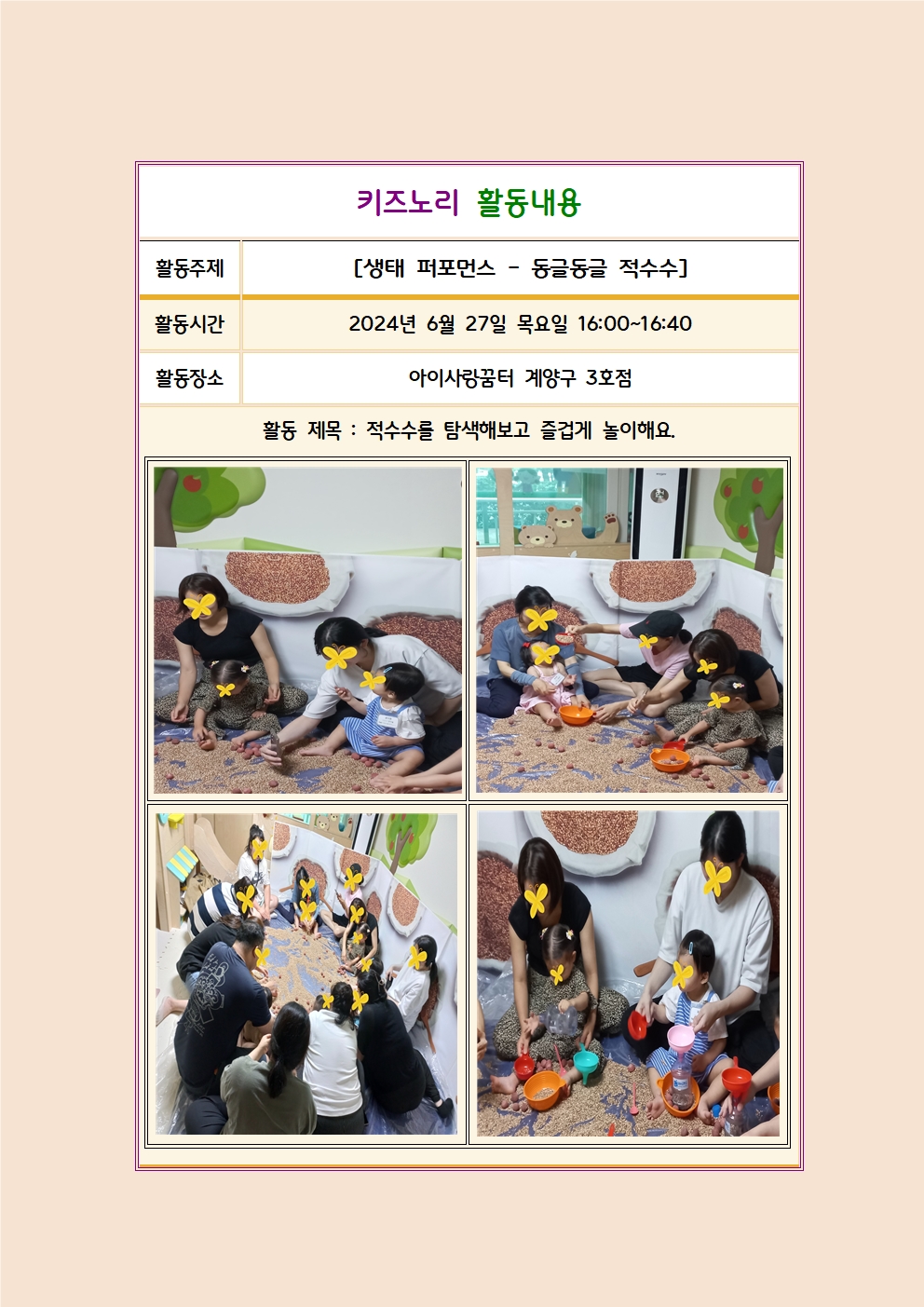 키즈노리 활동내용

활동주제
[생태 퍼포먼스 - 동글동글 적수수]

활동시간
2024년 6월 27일 목요일 16:00~16:40

활동장소
아이사랑꿈터 계양구 3호점

활동 제목 : 적수수를 탐색해보고 즐겁게 놀이해요.